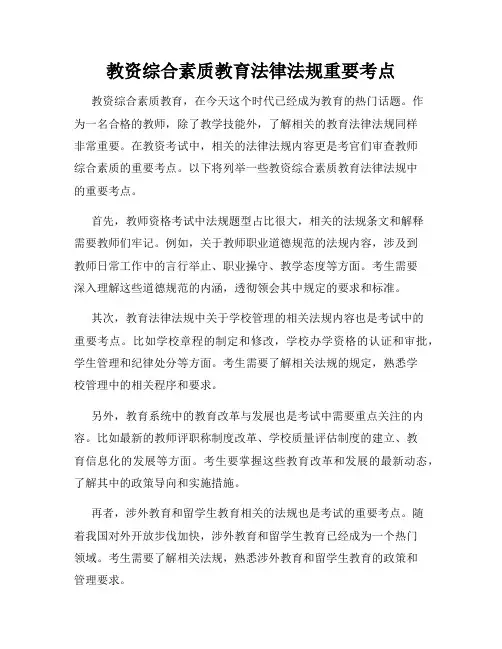 教资综合素质教育法律法规重要考点

教资综合素质教育，在今天这个时代已经成为教育的热门话题。作为一名合格的教师，除了教学技能外，了解相关的教育法律法规同样非常重要。在教资考试中，相关的法律法规内容更是考官们审查教师综合素质的重要考点。以下将列举一些教资综合素质教育法律法规中的重要考点。

首先，教师资格考试中法规题型占比很大，相关的法规条文和解释需要教师们牢记。例如，关于教师职业道德规范的法规内容，涉及到教师日常工作中的言行举止、职业操守、教学态度等方面。考生需要深入理解这些道德规范的内涵，透彻领会其中规定的要求和标准。

其次，教育法律法规中关于学校管理的相关法规内容也是考试中的重要考点。比如学校章程的制定和修改，学校办学资格的认证和审批，学生管理和纪律处分等方面。考生需要了解相关法规的规定，熟悉学校管理中的相关程序和要求。

另外，教育系统中的教育改革与发展也是考试中需要重点关注的内容。比如最新的教师评职称制度改革、学校质量评估制度的建立、教育信息化的发展等方面。考生要掌握这些教育改革和发展的最新动态，了解其中的政策导向和实施措施。

再者，涉外教育和留学生教育相关的法规也是考试的重要考点。随着我国对外开放步伐加快，涉外教育和留学生教育已经成为一个热门领域。考生需要了解相关法规，熟悉涉外教育和留学生教育的政策和管理要求。